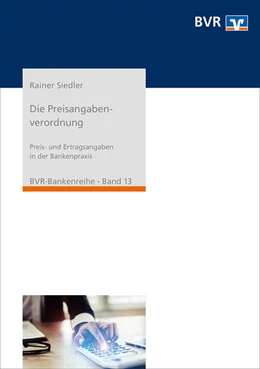 BVR

Rainer Siedler

Die Preisangabenverordnung

Preis- und Ertragsangaben in der Bankenpraxis

BVR-Bankenreihe · Band 13